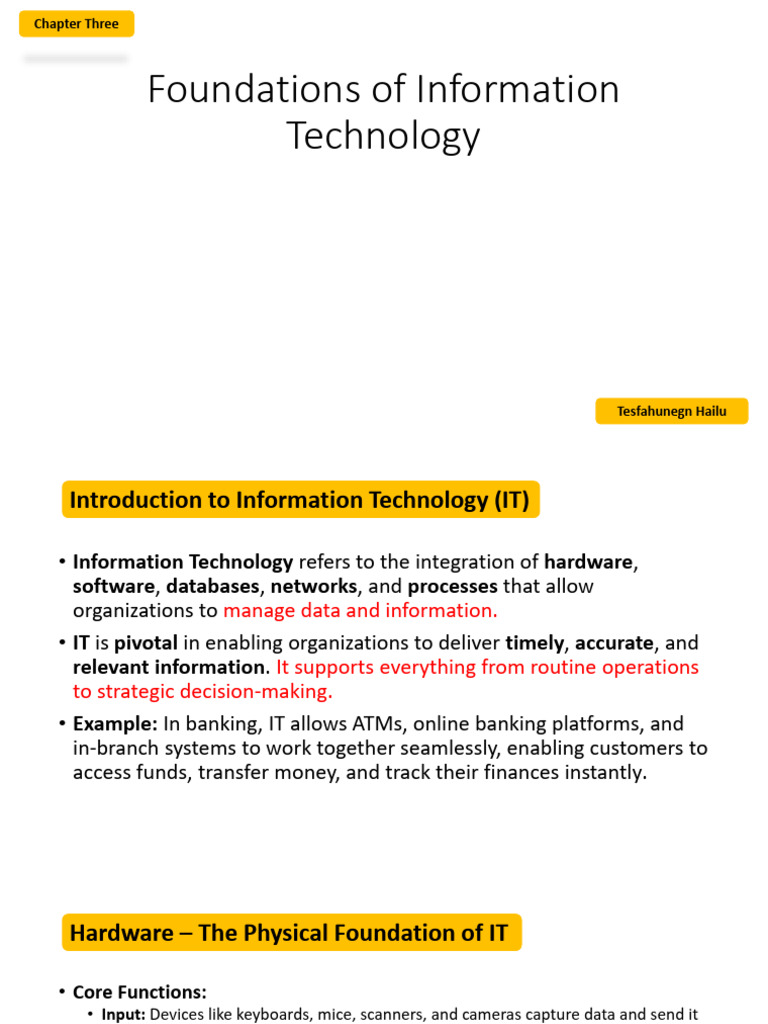 Chapter Three

Foundations of Information Technology

Tesfahunegn Hailu

Introduction to Information Technology (IT)

• Information Technology refers to the integration of hardware, software, databases, networks, and processes that allow organizations to manage data and information.

• IT is pivotal in enabling organizations to deliver timely, accurate, and relevant information. It supports everything from routine operations to strategic decision-making.

• Example: In banking, IT allows ATMs, online banking platforms, and in-branch systems to work together seamlessly, enabling customers to access funds, transfer money, and track their finances instantly.

Hardware – The Physical Foundation of IT

• Core Functions:
  • Input: Devices like keyboards, mice, scanners, and cameras capture data and send it